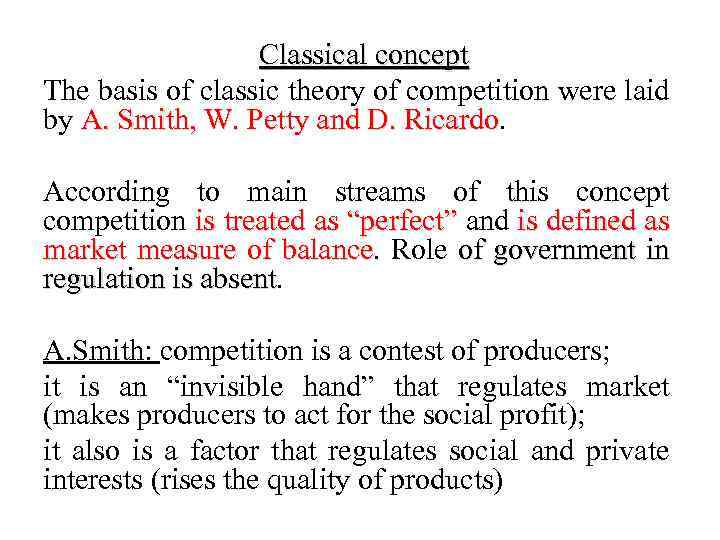 Classical concept

The basis of classic theory of competition were laid by A. Smith, W. Petty and D. Ricardo.

According to main streams of this concept competition is treated as “perfect” and is defined as market measure of balance. Role of government in regulation is absent.

A.Smith: competition is a contest of producers;

it is an “invisible hand” that regulates market (makes producers to act for the social profit);

it also is a factor that regulates social and private interests (rises the quality of products)